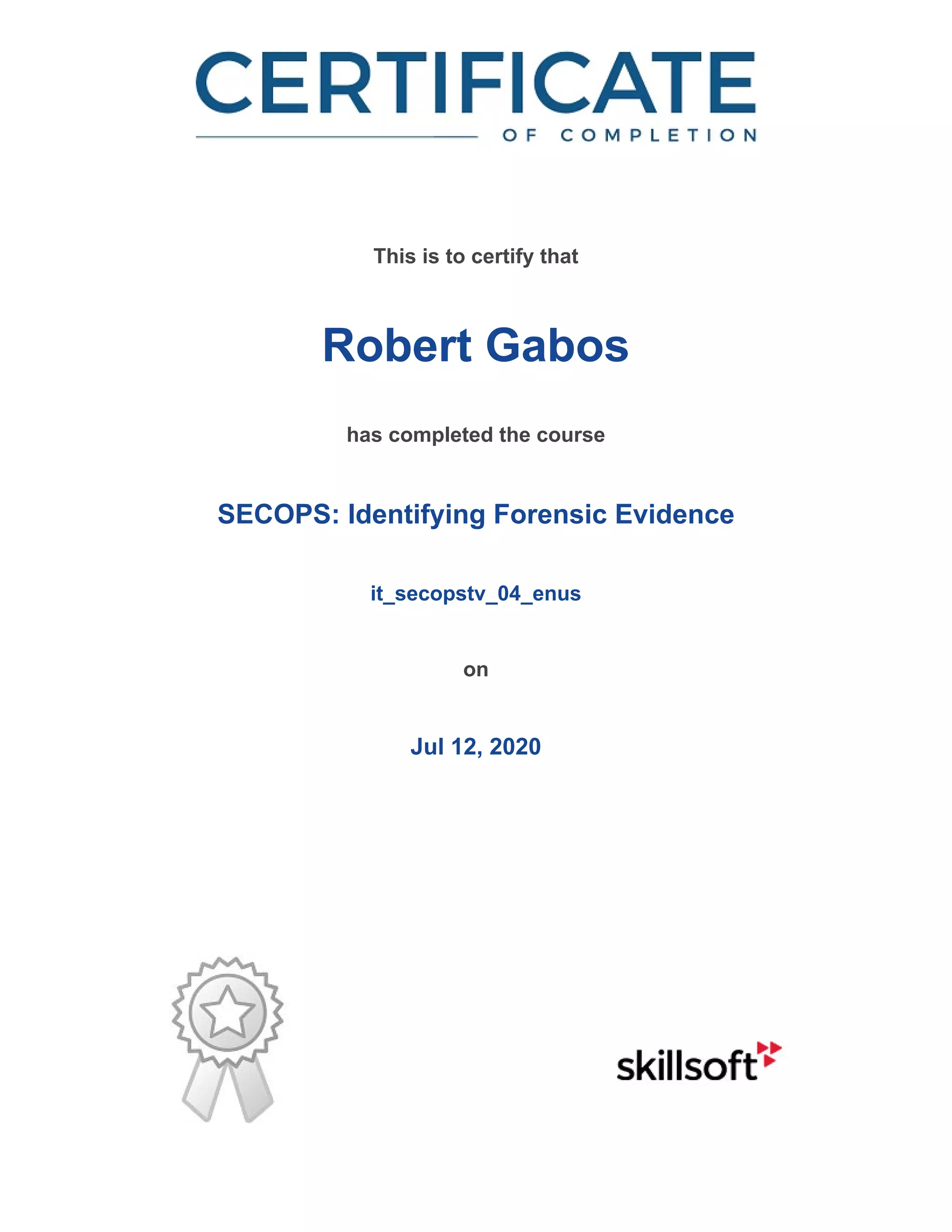 CERTIFICATE

OF COMPLETION

This is to certify that

Robert Gabos

has completed the course

SECOPS: Identifying Forensic Evidence

it_secopstv_04_enus

on

Jul 12, 2020

skillsoft